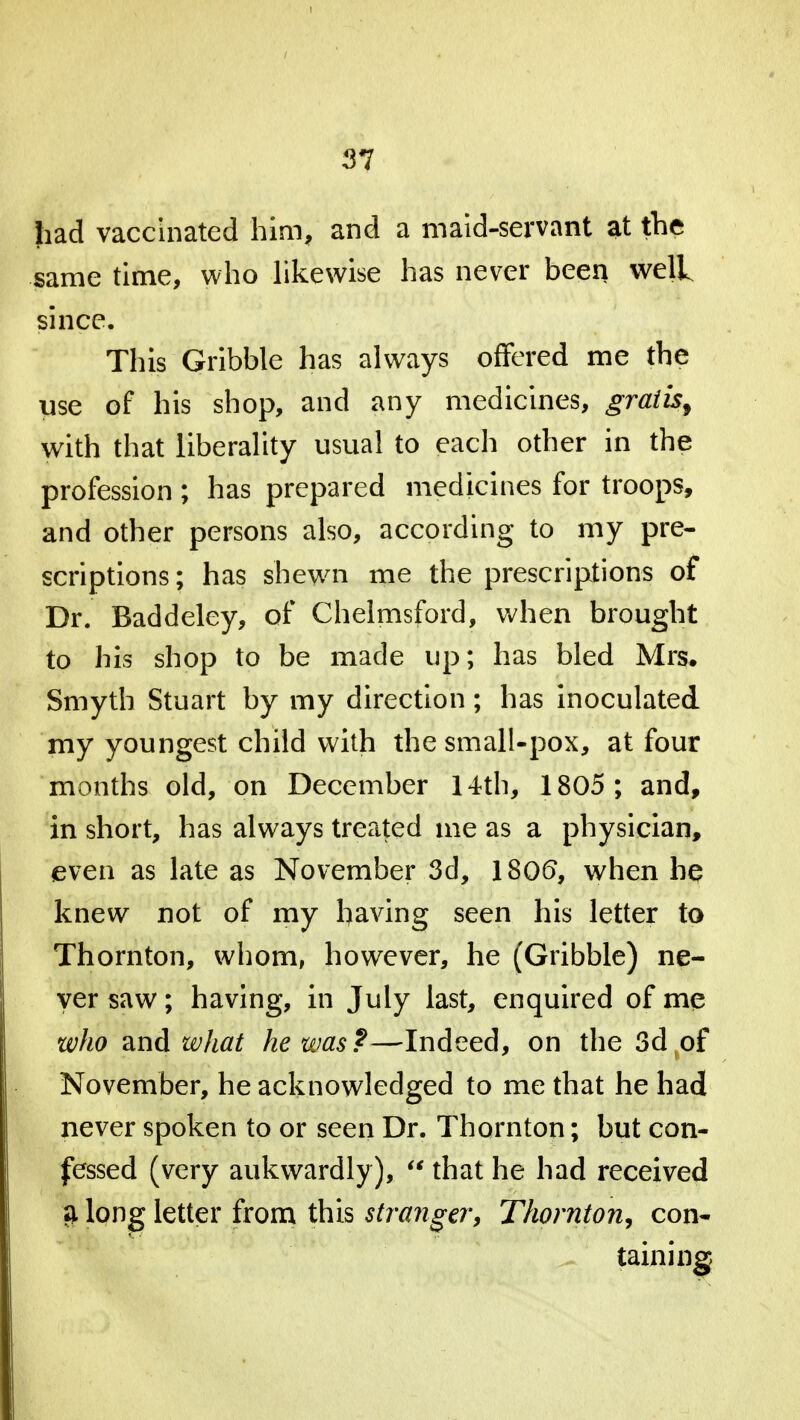 37

had vaccinated him, and a maid-servant at the same time, who likewise has never been well since.

This Gribble has always offered me the use of his shop, and any medicines, gratis, with that liberality usual to each other in the profession; has prepared medicines for troops, and other persons also, according to my prescriptions; has shewn me the prescriptions of Dr. Baddeley, of Chelmsford, when brought to his shop to be made up; has bled Mrs. Smyth Stuart by my direction; has inoculated my youngest child with the small-pox, at four months old, on December 14th, 1805; and, in short, has always treated me as a physician, even as late as November 3d, 1806, when he knew not of my having seen his letter to Thornton, whom, however, he (Gribble) never saw; having, in July last, enquired of me who and what he was?—Indeed, on the 3d of November, he acknowledged to me that he had never spoken to or seen Dr. Thornton; but confessed (very aukwardly), "that he had received a long letter from this stranger, Thornton, containing